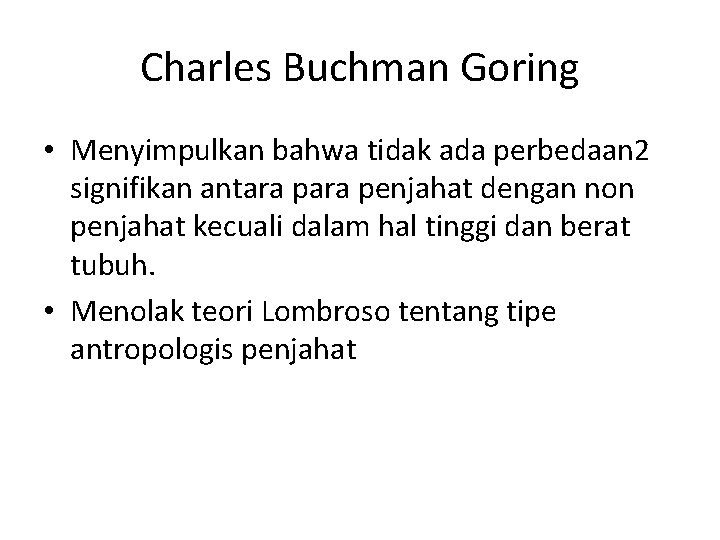 Charles Buchman Goring

• Menyimpulkan bahwa tidak ada perbedaan2 signifikan antara para penjahat dengan non penjahat kecuali dalam hal tinggi dan berat tubuh.

• Menolak teori Lombroso tentang tipe antropologis penjahat